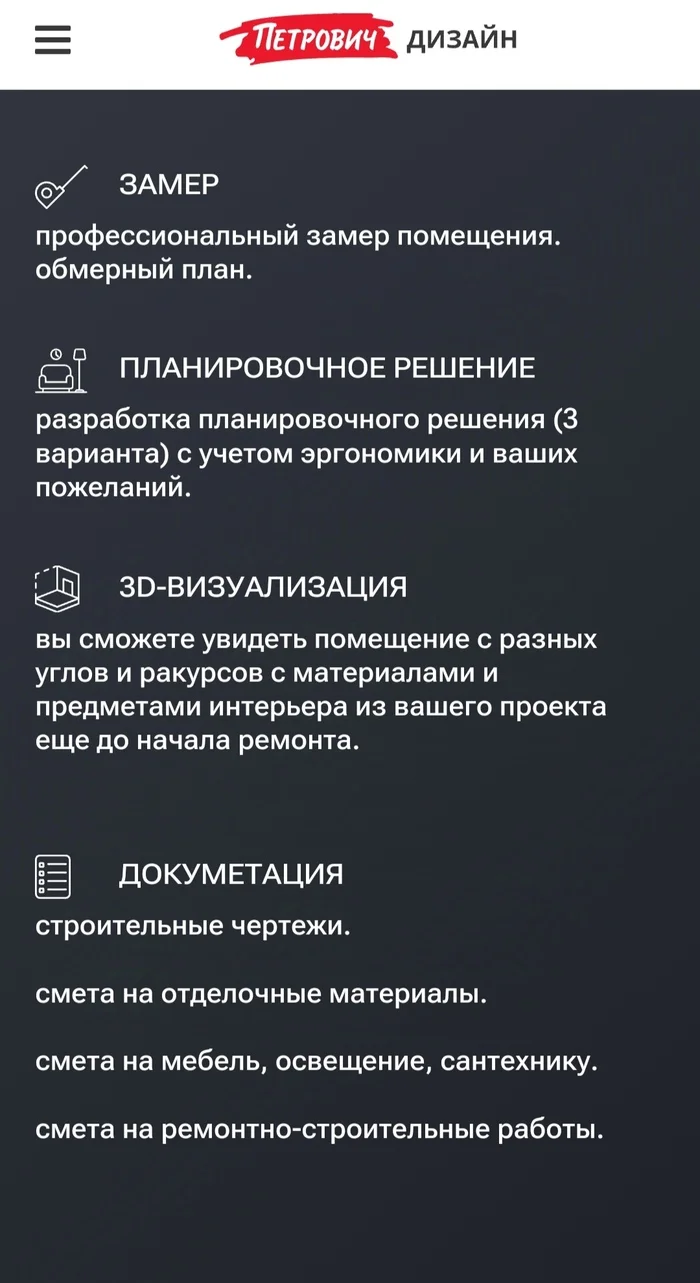 ПЕТРОВИЧ ДИЗАЙН

ЗАМЕР

профессиональный замер помещения. обмерный план.

ПЛАНИРОВОЧНОЕ РЕШЕНИЕ

разработка планировочного решения (3 варианта) с учетом эргономики и ваших пожеланий.

3D-ВИЗУАЛИЗАЦИЯ

вы сможете увидеть помещение с разных углов и ракурсов с материалами и предметами интерьера из вашего проекта еще до начала ремонта.

ДОКУМЕТАЦИЯ

строительные чертежи.

смета на отделочные материалы.

смета на мебель, освещение, сантехнику.

смета на ремонтно-строительные работы.